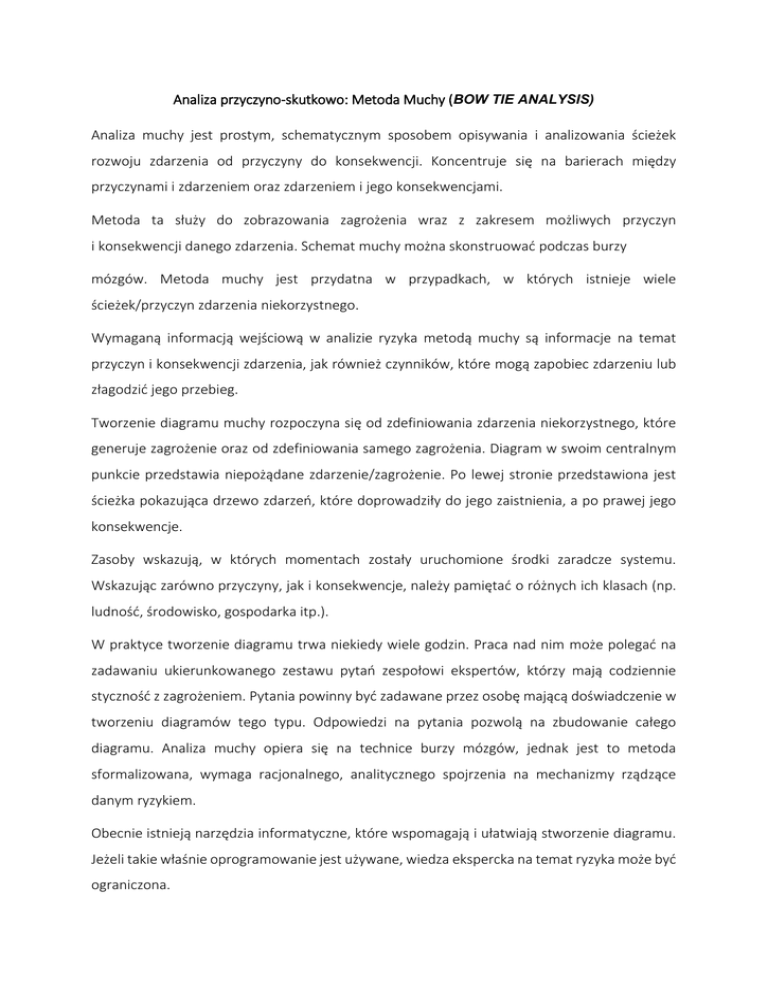 Analiza przyczyno-skutkowo: Metoda Muchy (BOW TIE ANALYSIS)

Analiza muchy jest prostym, schematycznym sposobem opisywania i analizowania ścieżek rozwoju zdarzenia od przyczyny do konsekwencji. Koncentruje się na barierach między przyczynami i zdarzeniem oraz zdarzeniem i jego konsekwencjami.

Metoda ta służy do zobrazowania zagrożenia wraz z zakresem możliwych przyczyn i konsekwencji danego zdarzenia. Schemat muchy można skonstruować podczas burzy

mózgów. Metoda muchy jest przydatna w przypadkach, w których istnieje wiele ścieżek/przyczyn zdarzenia niekorzystnego.

Wymaganą informacją wejściową w analizie ryzyka metodą muchy są informacje na temat przyczyn i konsekwencji zdarzenia, jak również czynników, które mogą zapobiec zdarzeniu lub złagodzić jego przebieg.

Tworzenie diagramu muchy rozpoczyna się od zdefiniowania zdarzenia niekorzystnego, które generuje zagrożenie oraz od zdefiniowania samego zagrożenia. Diagram w swoim centralnym punkcie przedstawia niepożądane zdarzenie/zagrożenie. Po lewej stronie przedstawiona jest ścieżka pokazująca drzewo zdarzeń, które doprowadziły do jego zaistnienia, a po prawej jego konsekwencje.

Zasoby wskazują, w których momentach zostały uruchomione środki zaradcze systemu. Wskazując zarówno przyczyny, jak i konsekwencje, należy pamiętać o różnych ich klasach (np. ludność, środowisko, gospodarka itp.).

W praktyce tworzenie diagramu trwa niekiedy wiele godzin. Praca nad nim może polegać na zadawaniu ukierunkowanego zestawu pytań zespołowi ekspertów, którzy mają codziennie styczność z zagrożeniem. Pytania powinny być zadawane przez osobę mającą doświadczenie w tworzeniu diagramów tego typu. Odpowiedzi na pytania pozwolą na zbudowanie całego diagramu. Analiza muchy opiera się na technice burzy mózgów, jednak jest to metoda sformalizowana, wymaga racjonalnego, analitycznego spojrzenia na mechanizmy rządzące danym ryzykiem.

Obecnie istnieją narzędzia informatyczne, które wspomagają i ułatwiają stworzenie diagramu. Jeżeli takie właśnie oprogramowanie jest używane, wiedza ekspercka na temat ryzyka może być ograniczona.